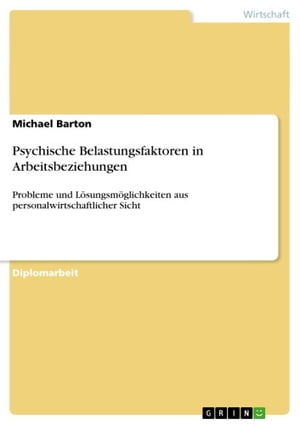 Wirtschaft

Michael Barton

Psychische Belastungsfaktoren in Arbeitsbeziehungen

Probleme und Lösungsmöglichkeiten aus personalwirtschaftlicher Sicht

Diplomarbeit

GRIN